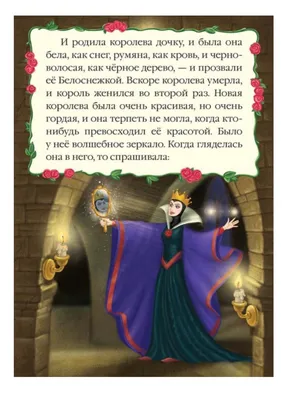 И родила королева дочку, и была она бела, как снег, румяна, как кровь, и черноволосая, как чёрное дерево, — и прозвали её Белоснежкой. Вскоре королева умерла, и король женился во второй раз. Новая королева была очень красивая, но очень гордая, и она терпеть не могла, когда кто-нибудь превосходил её красотой. Было у неё волшебное зеркало. Когда гляделась она в него, то спрашивала: